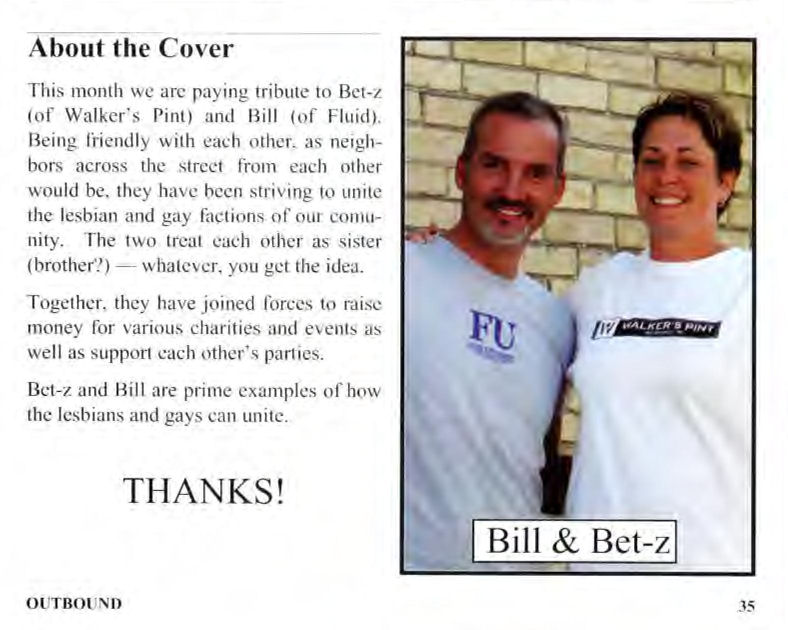 About the Cover

This month we are paying tribute to Bet-z (of Walker's Pint) and Bill (of Fluid). Being friendly with each other, as neighbors across the street from each other would be, they have been striving to unite the lesbian and gay factions of our comunity. The two treat each other as sister (brother?) — whatever, you get the idea.

Together, they have joined forces to raise money for various charities and events as well as support each other's parties.

Bet-z and Bill are prime examples of how the lesbians and gays can unite.

THANKS!

FU

WALKER'S PINT

Bill & Bet-z

OUTBOUND

35